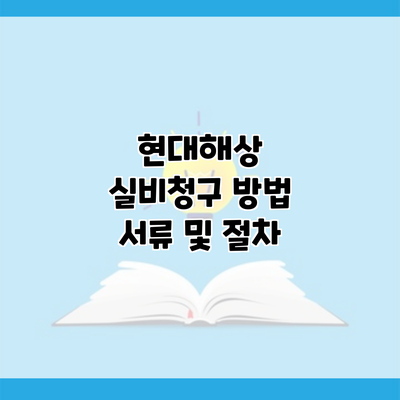 현대해상
실비청구 방법
서류 및 절차